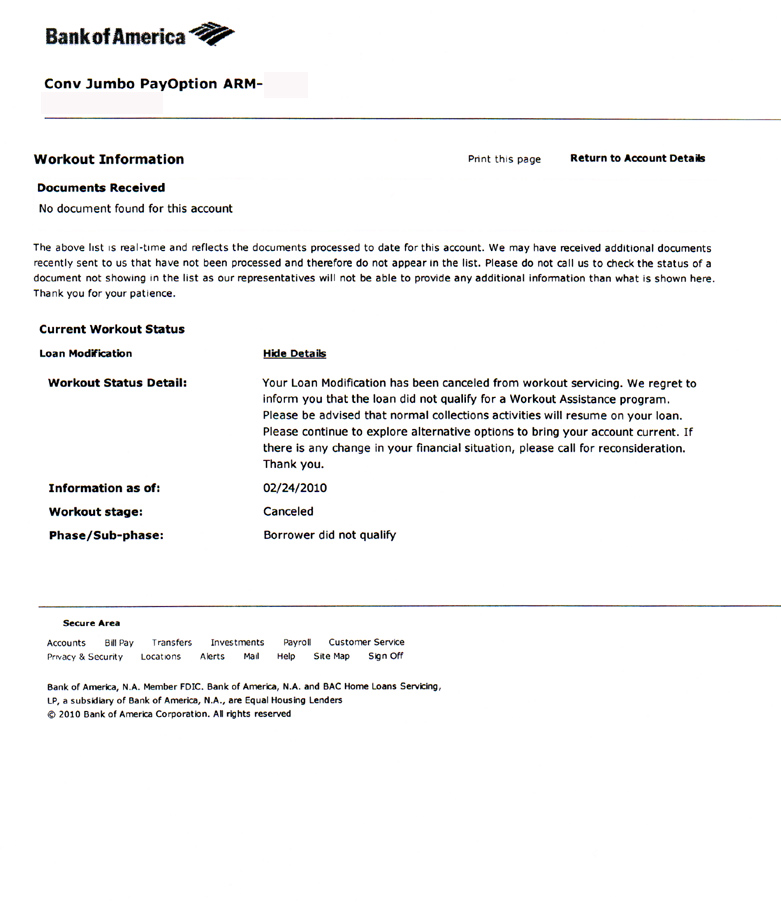 Bank of America

Conv Jumbo PayOption ARM-

Workout Information

Print this page

Return to Account Details

Documents Received

No document found for this account

The above list is real-time and reflects the documents processed to date for this account. We may have received additional documents recently sent to us that have not been processed and therefore do not appear in the list. Please do not call us to check the status of a document not showing in the list as our representatives will not be able to provide any additional information than what is shown here. Thank you for your patience.

Current Workout Status

Loan Modification

Hide Details

Workout Status Detail:

Your Loan Modification has been canceled from workout servicing. We regret to inform you that the loan did not qualify for a Workout Assistance program. Please be advised that normal collections activities will resume on your loan. Please continue to explore alternative options to bring your account current. If there is any change in your financial situation, please call for reconsideration. Thank you.

Information as of:

02/24/2010

Workout stage:

Canceled

Phase/Sub-phase:

Borrower did not qualify

Secure Area

Accounts Bill Pay Transfers Investments Payroll Customer Service
Privacy & Security Locations Alerts Mail Help Site Map Sign Off

Bank of America, N.A. Member FDIC. Bank of America, N.A. and BAC Home Loans Servicing, LP, a subsidiary of Bank of America, N.A., are Equal Housing Lenders
© 2010 Bank of America Corporation. All rights reserved